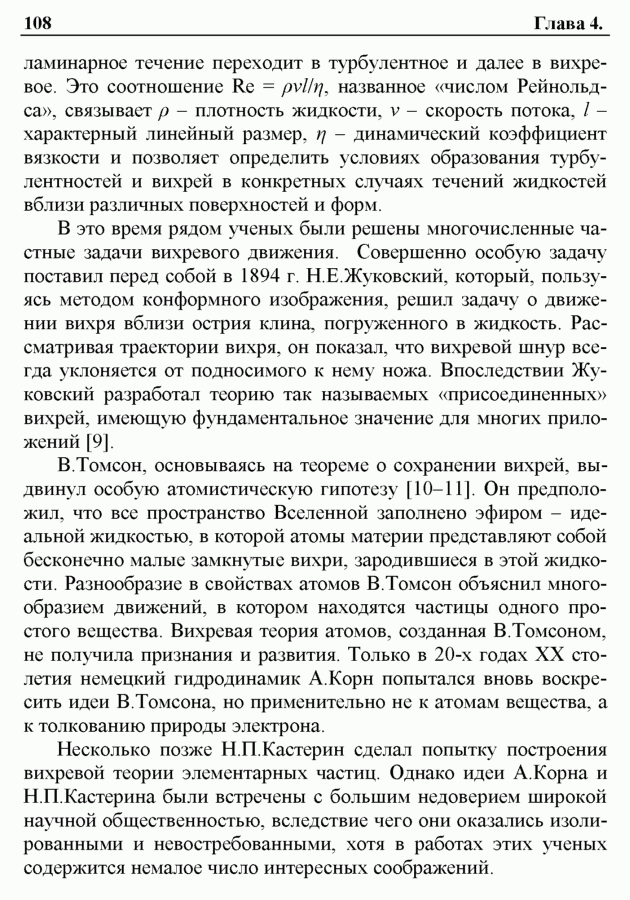 108 Глава 4.

ламинарное течение переходит в турбулентное и далее в вихревое. Это соотношение $Re = \rho v l/\eta$, названное «числом Рейнольдса», связывает $\rho$ – плотность жидкости, $v$ – скорость потока, $l$ – характерный линейный размер, $\eta$ – динамический коэффициент вязкости и позволяет определить условиях образования турбулентностей и вихрей в конкретных случаях течений жидкостей вблизи различных поверхностей и форм.

В это время рядом ученых были решены многочисленные частные задачи вихревого движения. Совершенно особую задачу поставил перед собой в 1894 г. Н.Е.Жуковский, который, пользуясь методом конформного изображения, решил задачу о движении вихря вблизи острия клина, погруженного в жидкость. Рассматривая траектории вихря, он показал, что вихревой шнур всегда уклоняется от подносимого к нему ножа. Впоследствии Жуковский разработал теорию так называемых «присоединенных» вихрей, имеющую фундаментальное значение для многих приложений [9].

В.Томсон, основываясь на теореме о сохранении вихрей, выдвинул особую атомистическую гипотезу [10–11]. Он предположил, что все пространство Вселенной заполнено эфиром – идеальной жидкостью, в которой атомы материи представляют собой бесконечно малые замкнутые вихри, зародившиеся в этой жидкости. Разнообразие в свойствах атомов В.Томсон объяснил многообразием движений, в котором находятся частицы одного простого вещества. Вихревая теория атомов, созданная В.Томсоном, не получила признания и развития. Только в 20-х годах XX столетия немецкий гидродинамик А.Корн попытался вновь воскресить идеи В.Томсона, но применительно не к атомам вещества, а к толкованию природы электрона.

Несколько позже Н.П.Кастерин сделал попытку построения вихревой теории элементарных частиц. Однако идеи А.Корна и Н.П.Кастерина были встречены с большим недоверием широкой научной общественностью, вследствие чего они оказались изолированными и невостребованными, хотя в работах этих ученых содержится немалое число интересных соображений.